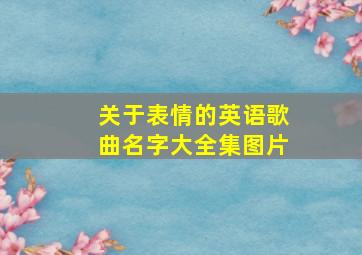 关于表情的英语歌曲名字大全集图片